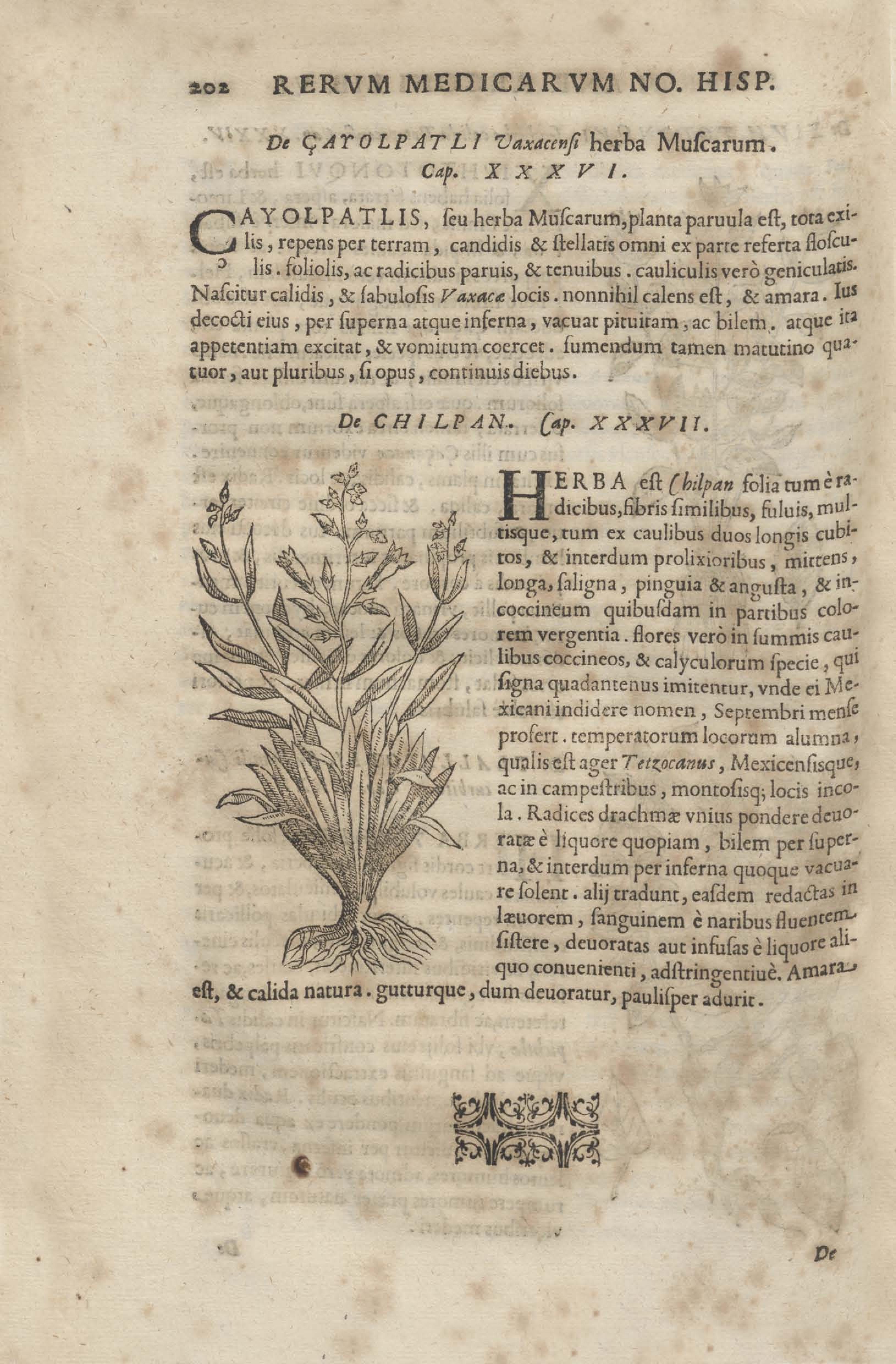 202 RERVM MEDICARVM NO. HISP.

De ÇAYOLPATLI Vaxacensi herba Muſcarum. Cap. XXXVI.

ÇAYOLPATLIS, ſeu herba Muſcarum, planta paruula eſt, tota exilis, repens per terram, candidis & ſtellatis omni ex parte referta floſculis. foliolis, ac radicibus paruis, & tenuibus. cauliculis verò geniculatis. Naſcitur calidis, & ſabuloſis Vaxacæ locis. nonnihil calens eſt, & amara. Ius decocti eius, per ſuperna atque inferna, vacuat pituitam, ac bilem. atque ita appetentiam excitat, & vomitum coercet. ſumendum tamen matutino quatuor, aut pluribus, ſi opus, continuis diebus.

De CHILPAN. Cap. XXXVII.

HERBA eſt Chilpan folia tum è radicibus, fibris ſimilibus, fuluis, multisque, tum ex caulibus duos longis cubitos, & interdum prolixioribus, mittens, longa, ſaligna, pinguia & anguſta, & in coccineum quibuſdam in partibus colorem vergentia. flores verò in ſummis caulibus coccineos, & calyculorum ſpecie, qui ſigna quadantenus imitentur, vnde ei Mexicani indidere nomen, Septembri menſe profert. temperatorum locorum alumna, qualis eſt ager Tetzocanus, Mexicenſiſque, ac in campeſtribus, montoſiſq; locis incola. Radices drachmæ vnius pondere deuoratæ è liquore quopiam, bilem per ſuperna, & interdum per inferna quoque vacuare ſolent. alij tradunt, eaſdem redactas in læuorem, ſanguinem è naribus fluentem ſiſtere, deuoratas aut infuſas è liquore aliquo conuenienti, adſtringentiuè. Amara eſt, & calida natura. gutturque, dum deuoratur, pauliſper adurit.

De